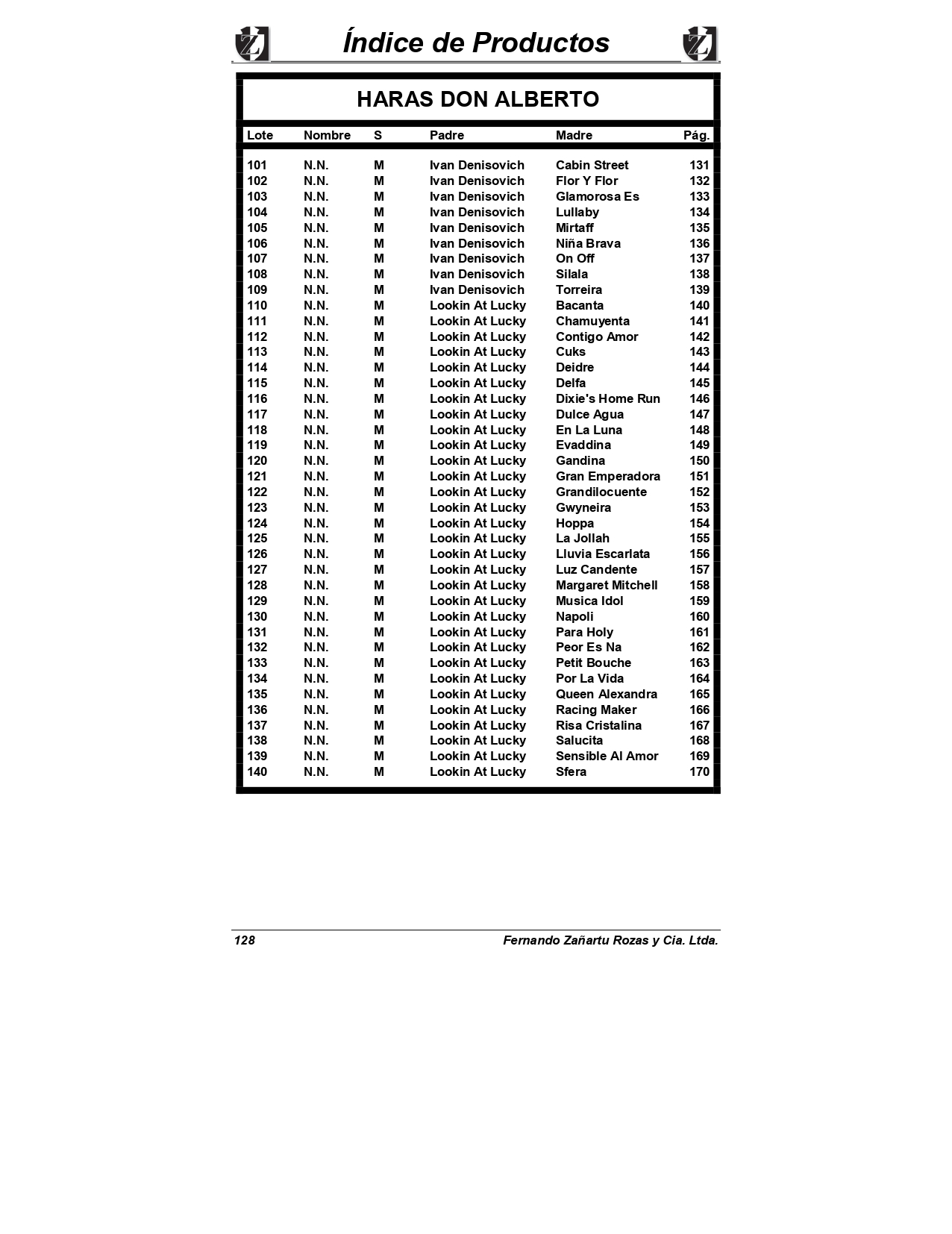 Índice de Productos

HARAS DON ALBERTO

| Lote | Nombre | S | Padre | Madre | Pág. |
|---|---|---|---|---|---|
| 101 | N.N. | M | Ivan Denisovich | Cabin Street | 131 |
| 102 | N.N. | M | Ivan Denisovich | Flor Y Flor | 132 |
| 103 | N.N. | M | Ivan Denisovich | Glamorosa Es | 133 |
| 104 | N.N. | M | Ivan Denisovich | Lullaby | 134 |
| 105 | N.N. | M | Ivan Denisovich | Mirtaff | 135 |
| 106 | N.N. | M | Ivan Denisovich | Niña Brava | 136 |
| 107 | N.N. | M | Ivan Denisovich | On Off | 137 |
| 108 | N.N. | M | Ivan Denisovich | Silala | 138 |
| 109 | N.N. | M | Ivan Denisovich | Torreira | 139 |
| 110 | N.N. | M | Lookin At Lucky | Bacanta | 140 |
| 111 | N.N. | M | Lookin At Lucky | Chamuyenta | 141 |
| 112 | N.N. | M | Lookin At Lucky | Contigo Amor | 142 |
| 113 | N.N. | M | Lookin At Lucky | Cuks | 143 |
| 114 | N.N. | M | Lookin At Lucky | Deidre | 144 |
| 115 | N.N. | M | Lookin At Lucky | Delfa | 145 |
| 116 | N.N. | M | Lookin At Lucky | Dixie's Home Run | 146 |
| 117 | N.N. | M | Lookin At Lucky | Dulce Agua | 147 |
| 118 | N.N. | M | Lookin At Lucky | En La Luna | 148 |
| 119 | N.N. | M | Lookin At Lucky | Evaddina | 149 |
| 120 | N.N. | M | Lookin At Lucky | Gandina | 150 |
| 121 | N.N. | M | Lookin At Lucky | Gran Emperadora | 151 |
| 122 | N.N. | M | Lookin At Lucky | Grandilocuente | 152 |
| 123 | N.N. | M | Lookin At Lucky | Gwyneira | 153 |
| 124 | N.N. | M | Lookin At Lucky | Hoppa | 154 |
| 125 | N.N. | M | Lookin At Lucky | La Jollah | 155 |
| 126 | N.N. | M | Lookin At Lucky | Lluvia Escarlata | 156 |
| 127 | N.N. | M | Lookin At Lucky | Luz Candente | 157 |
| 128 | N.N. | M | Lookin At Lucky | Margaret Mitchell | 158 |
| 129 | N.N. | M | Lookin At Lucky | Musica Idol | 159 |
| 130 | N.N. | M | Lookin At Lucky | Napoli | 160 |
| 131 | N.N. | M | Lookin At Lucky | Para Holy | 161 |
| 132 | N.N. | M | Lookin At Lucky | Peor Es Na | 162 |
| 133 | N.N. | M | Lookin At Lucky | Petit Bouche | 163 |
| 134 | N.N. | M | Lookin At Lucky | Por La Vida | 164 |
| 135 | N.N. | M | Lookin At Lucky | Queen Alexandra | 165 |
| 136 | N.N. | M | Lookin At Lucky | Racing Maker | 166 |
| 137 | N.N. | M | Lookin At Lucky | Risa Cristalina | 167 |
| 138 | N.N. | M | Lookin At Lucky | Salucita | 168 |
| 139 | N.N. | M | Lookin At Lucky | Sensible Al Amor | 169 |
| 140 | N.N. | M | Lookin At Lucky | Sfera | 170 |

128 Fernando Zañartu Rozas y Cia. Ltda.